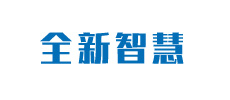 全新智慧